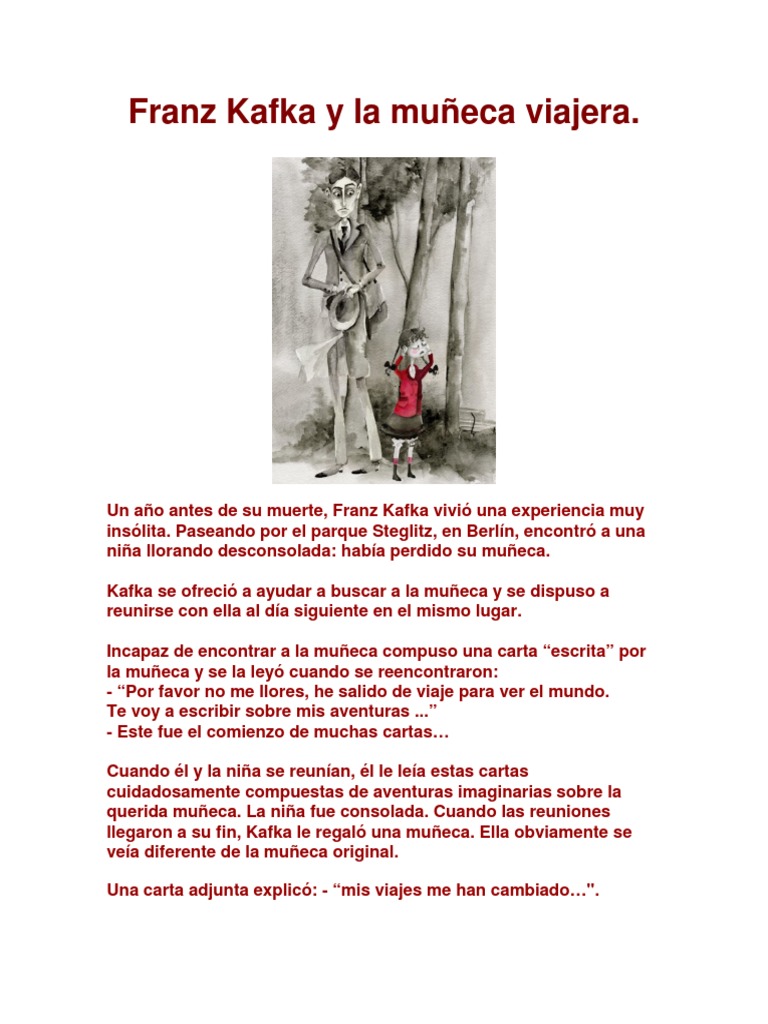 Franz Kafka y la muñeca viajera.

Un año antes de su muerte, Franz Kafka vivió una experiencia muy insólita. Paseando por el parque Steglitz, en Berlín, encontró a una niña llorando desconsolada: había perdido su muñeca.

Kafka se ofreció a ayudar a buscar a la muñeca y se dispuso a reunirse con ella al día siguiente en el mismo lugar.

Incapaz de encontrar a la muñeca compuso una carta “escrita” por la muñeca y se la leyó cuando se reencontraron:
- “Por favor no me llores, he salido de viaje para ver el mundo. Te voy a escribir sobre mis aventuras ...”
- Este fue el comienzo de muchas cartas…

Cuando él y la niña se reunían, él le leía estas cartas cuidadosamente compuestas de aventuras imaginarias sobre la querida muñeca. La niña fue consolada. Cuando las reuniones llegaron a su fin, Kafka le regaló una muñeca. Ella obviamente se veía diferente de la muñeca original.

Una carta adjunta explicó: - “mis viajes me han cambiado…".